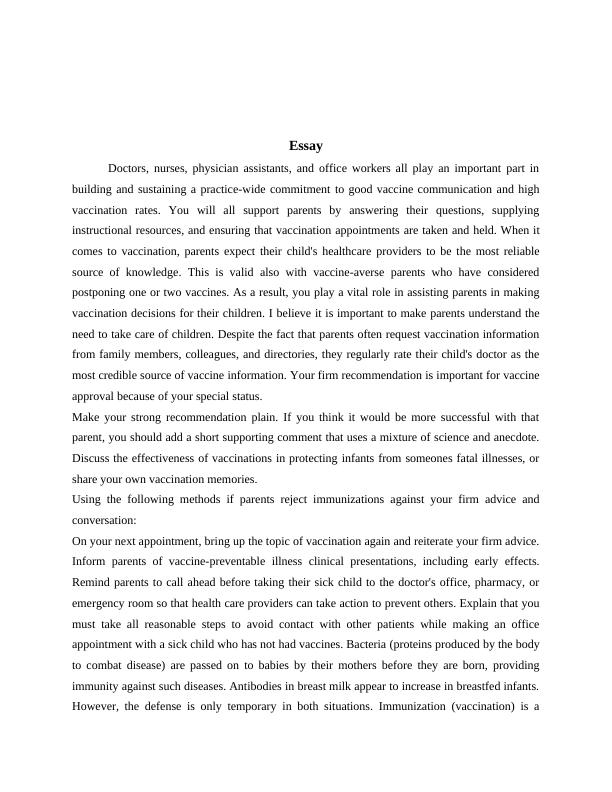 Essay

Doctors, nurses, physician assistants, and office workers all play an important part in building and sustaining a practice-wide commitment to good vaccine communication and high vaccination rates. You will all support parents by answering their questions, supplying instructional resources, and ensuring that vaccination appointments are taken and held. When it comes to vaccination, parents expect their child's healthcare providers to be the most reliable source of knowledge. This is valid also with vaccine-averse parents who have considered postponing one or two vaccines. As a result, you play a vital role in assisting parents in making vaccination decisions for their children. I believe it is important to make parents understand the need to take care of children. Despite the fact that parents often request vaccination information from family members, colleagues, and directories, they regularly rate their child's doctor as the most credible source of vaccine information. Your firm recommendation is important for vaccine approval because of your special status.

Make your strong recommendation plain. If you think it would be more successful with that parent, you should add a short supporting comment that uses a mixture of science and anecdote. Discuss the effectiveness of vaccinations in protecting infants from someones fatal illnesses, or share your own vaccination memories.

Using the following methods if parents reject immunizations against your firm advice and conversation:

On your next appointment, bring up the topic of vaccination again and reiterate your firm advice. Inform parents of vaccine-preventable illness clinical presentations, including early effects. Remind parents to call ahead before taking their sick child to the doctor's office, pharmacy, or emergency room so that health care providers can take action to prevent others. Explain that you must take all reasonable steps to avoid contact with other patients while making an office appointment with a sick child who has not had vaccines. Bacteria (proteins produced by the body to combat disease) are passed on to babies by their mothers before they are born, providing immunity against such diseases. Antibodies in breast milk appear to increase in breastfed infants. However, the defense is only temporary in both situations. Immunization (vaccination) is a